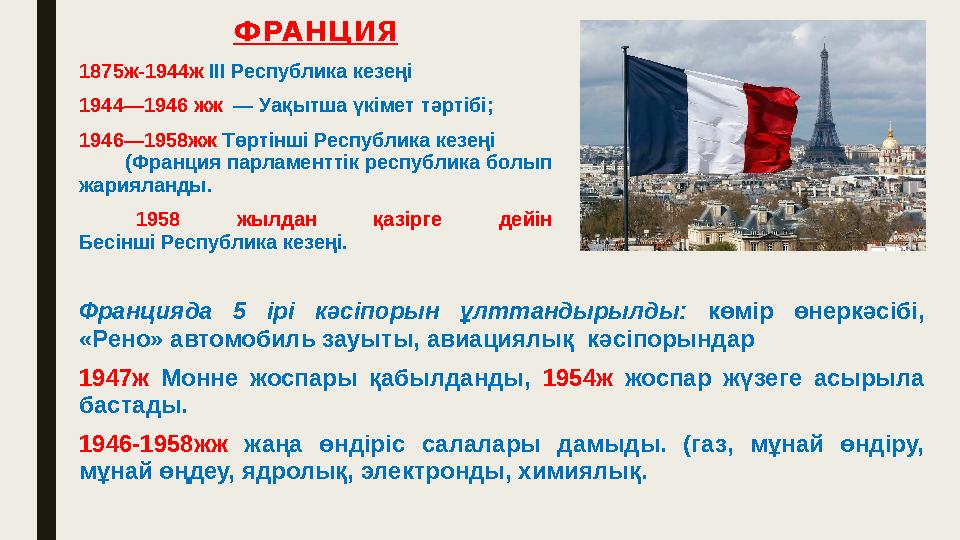 ФРАНЦИЯ

1875ж-1944ж III Республика кезеңі

1944—1946 жж — Уақытша үкімет тәртібі;

1946—1958жж Төртінші Республика кезеңі (Франция парламенттік республика болып жарияланды.

1958 жылдан қазірге дейін Бесінші Республика кезеңі.

Францияда 5 ірі кәсіпорын ұлттандырылды: көмір өнеркәсібі, «Рено» автомобиль зауыты, авиациялық кәсіпорындар

1947ж Монне жоспары қабылданды, 1954ж жоспар жүзеге асырыла бастады.

1946-1958жж жаңа өндіріс салалары дамыды. (газ, мұнай өндіру, мұнай өңдеу, ядролық, электронды, химиялық.